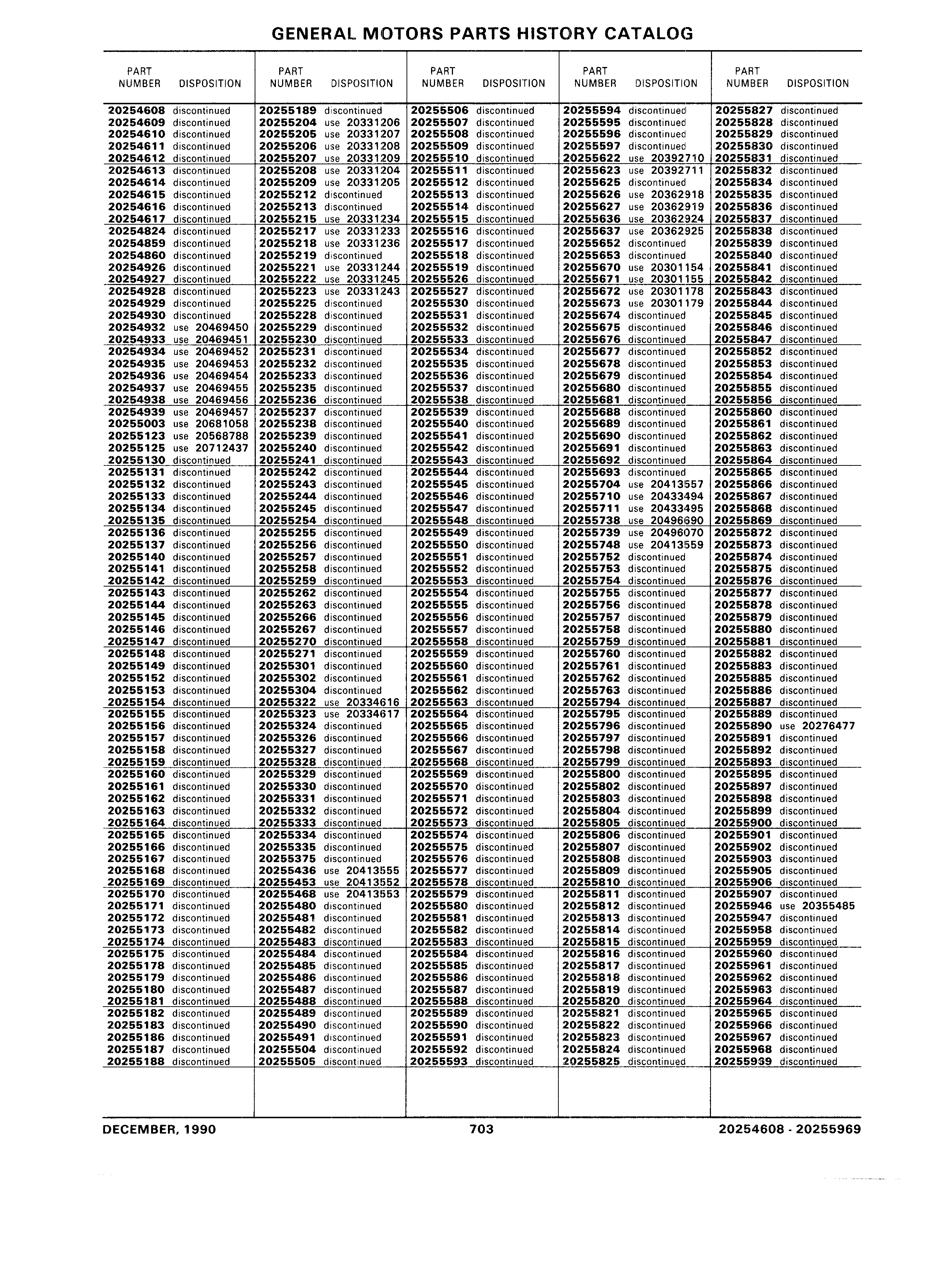 GENERAL MOTORS PARTS HISTORY CATALOG

| PART NUMBER | DISPOSITION |
|---|---|
| 20254608 | discontinued |
| 20254609 | discontinued |
| 20254610 | discontinued |
| 20254611 | discontinued |
| 20254612 | discontinued |
| 20254613 | discontinued |
| 20254614 | discontinued |
| 20254615 | discontinued |
| 20254616 | discontinued |
| 20254617 | discontinued |
| 20254824 | discontinued |
| 20254859 | discontinued |
| 20254860 | discontinued |
| 20254926 | discontinued |
| 20254927 | discontinued |
| 20254928 | discontinued |
| 20254929 | discontinued |
| 20254930 | discontinued |
| 20254932 | use 20469450 |
| 20254933 | use 20469451 |
| 20254934 | use 20469452 |
| 20254935 | use 20469453 |
| 20254936 | use 20469454 |
| 20254937 | use 20469455 |
| 20254938 | use 20469456 |
| 20254939 | use 20469457 |
| 20255003 | use 20681058 |
| 20255123 | use 20568788 |
| 20255125 | use 20712437 |
| 20255130 | discontinued |
| 20255131 | discontinued |
| 20255132 | discontinued |
| 20255133 | discontinued |
| 20255134 | discontinued |
| 20255135 | discontinued |
| 20255136 | discontinued |
| 20255137 | discontinued |
| 20255140 | discontinued |
| 20255141 | discontinued |
| 20255142 | discontinued |
| 20255143 | discontinued |
| 20255144 | discontinued |
| 20255145 | discontinued |
| 20255146 | discontinued |
| 20255147 | discontinued |
| 20255148 | discontinued |
| 20255149 | discontinued |
| 20255152 | discontinued |
| 20255153 | discontinued |
| 20255154 | discontinued |
| 20255155 | discontinued |
| 20255156 | discontinued |
| 20255157 | discontinued |
| 20255158 | discontinued |
| 20255159 | discontinued |
| 20255160 | discontinued |
| 20255161 | discontinued |
| 20255162 | discontinued |
| 20255163 | discontinued |
| 20255164 | discontinued |
| 20255165 | discontinued |
| 20255166 | discontinued |
| 20255167 | discontinued |
| 20255168 | discontinued |
| 20255169 | discontinued |
| 20255170 | discontinued |
| 20255171 | discontinued |
| 20255172 | discontinued |
| 20255173 | discontinued |
| 20255174 | discontinued |
| 20255175 | discontinued |
| 20255178 | discontinued |
| 20255179 | discontinued |
| 20255180 | discontinued |
| 20255181 | discontinued |
| 20255182 | discontinued |
| 20255183 | discontinued |
| 20255186 | discontinued |
| 20255187 | discontinued |
| 20255188 | discontinued |

| PART NUMBER | DISPOSITION |
|---|---|
| 20255189 | discontinued |
| 20255204 | use 20331206 |
| 20255205 | use 20331207 |
| 20255206 | use 20331208 |
| 20255207 | use 20331209 |
| 20255208 | use 20331204 |
| 20255209 | use 20331205 |
| 20255212 | discontinued |
| 20255213 | discontinued |
| 20255215 | use 20331234 |
| 20255217 | use 20331233 |
| 20255218 | use 20331236 |
| 20255219 | discontinued |
| 20255221 | use 20331244 |
| 20255222 | use 20331245 |
| 20255223 | use 20331243 |
| 20255225 | discontinued |
| 20255228 | discontinued |
| 20255229 | discontinued |
| 20255230 | discontinued |
| 20255231 | discontinued |
| 20255232 | discontinued |
| 20255233 | discontinued |
| 20255235 | discontinued |
| 20255236 | discontinued |
| 20255237 | discontinued |
| 20255238 | discontinued |
| 20255239 | discontinued |
| 20255240 | discontinued |
| 20255241 | discontinued |
| 20255242 | discontinued |
| 20255243 | discontinued |
| 20255244 | discontinued |
| 20255245 | discontinued |
| 20255254 | discontinued |
| 20255255 | discontinued |
| 20255256 | discontinued |
| 20255257 | discontinued |
| 20255258 | discontinued |
| 20255259 | discontinued |
| 20255262 | discontinued |
| 20255263 | discontinued |
| 20255266 | discontinued |
| 20255267 | discontinued |
| 20255270 | discontinued |
| 20255271 | discontinued |
| 20255301 | discontinued |
| 20255302 | discontinued |
| 20255304 | discontinued |
| 20255322 | use 20334616 |
| 20255323 | use 20334617 |
| 20255324 | discontinued |
| 20255326 | discontinued |
| 20255327 | discontinued |
| 20255328 | discontinued |
| 20255329 | discontinued |
| 20255330 | discontinued |
| 20255331 | discontinued |
| 20255332 | discontinued |
| 20255333 | discontinued |
| 20255334 | discontinued |
| 20255335 | discontinued |
| 20255375 | discontinued |
| 20255436 | use 20413555 |
| 20255453 | use 20413552 |
| 20255468 | use 20413553 |
| 20255480 | discontinued |
| 20255481 | discontinued |
| 20255482 | discontinued |
| 20255483 | discontinued |
| 20255484 | discontinued |
| 20255485 | discontinued |
| 20255486 | discontinued |
| 20255487 | discontinued |
| 20255488 | discontinued |
| 20255489 | discontinued |
| 20255490 | discontinued |
| 20255491 | discontinued |
| 20255504 | discontinued |
| 20255505 | discontinued |

| PART NUMBER | DISPOSITION |
|---|---|
| 20255506 | discontinued |
| 20255507 | discontinued |
| 20255508 | discontinued |
| 20255509 | discontinued |
| 20255510 | discontinued |
| 20255511 | discontinued |
| 20255512 | discontinued |
| 20255513 | discontinued |
| 20255514 | discontinued |
| 20255515 | discontinued |
| 20255516 | discontinued |
| 20255517 | discontinued |
| 20255518 | discontinued |
| 20255519 | discontinued |
| 20255526 | discontinued |
| 20255527 | discontinued |
| 20255530 | discontinued |
| 20255531 | discontinued |
| 20255532 | discontinued |
| 20255533 | discontinued |
| 20255534 | discontinued |
| 20255535 | discontinued |
| 20255536 | discontinued |
| 20255537 | discontinued |
| 20255538 | discontinued |
| 20255539 | discontinued |
| 20255540 | discontinued |
| 20255541 | discontinued |
| 20255542 | discontinued |
| 20255543 | discontinued |
| 20255544 | discontinued |
| 20255545 | discontinued |
| 20255546 | discontinued |
| 20255547 | discontinued |
| 20255548 | discontinued |
| 20255549 | discontinued |
| 20255550 | discontinued |
| 20255551 | discontinued |
| 20255552 | discontinued |
| 20255553 | discontinued |
| 20255554 | discontinued |
| 20255555 | discontinued |
| 20255556 | discontinued |
| 20255557 | discontinued |
| 20255558 | discontinued |
| 20255559 | discontinued |
| 20255560 | discontinued |
| 20255561 | discontinued |
| 20255562 | discontinued |
| 20255563 | discontinued |
| 20255564 | discontinued |
| 20255565 | discontinued |
| 20255566 | discontinued |
| 20255567 | discontinued |
| 20255568 | discontinued |
| 20255569 | discontinued |
| 20255570 | discontinued |
| 20255571 | discontinued |
| 20255572 | discontinued |
| 20255573 | discontinued |
| 20255574 | discontinued |
| 20255575 | discontinued |
| 20255576 | discontinued |
| 20255577 | discontinued |
| 20255578 | discontinued |
| 20255579 | discontinued |
| 20255580 | discontinued |
| 20255581 | discontinued |
| 20255582 | discontinued |
| 20255583 | discontinued |
| 20255584 | discontinued |
| 20255585 | discontinued |
| 20255586 | discontinued |
| 20255587 | discontinued |
| 20255588 | discontinued |
| 20255589 | discontinued |
| 20255590 | discontinued |
| 20255591 | discontinued |
| 20255592 | discontinued |
| 20255593 | discontinued |

| PART NUMBER | DISPOSITION |
|---|---|
| 20255594 | discontinued |
| 20255595 | discontinued |
| 20255596 | discontinued |
| 20255597 | discontinued |
| 20255622 | use 20392710 |
| 20255623 | use 20392711 |
| 20255625 | discontinued |
| 20255626 | use 20362918 |
| 20255627 | use 20362919 |
| 20255636 | use 20362924 |
| 20255637 | use 20362925 |
| 20255652 | discontinued |
| 20255653 | discontinued |
| 20255670 | use 20301154 |
| 20255671 | use 20301155 |
| 20255672 | use 20301178 |
| 20255673 | use 20301179 |
| 20255674 | discontinued |
| 20255675 | discontinued |
| 20255676 | discontinued |
| 20255677 | discontinued |
| 20255678 | discontinued |
| 20255679 | discontinued |
| 20255680 | discontinued |
| 20255681 | discontinued |
| 20255688 | discontinued |
| 20255689 | discontinued |
| 20255690 | discontinued |
| 20255691 | discontinued |
| 20255692 | discontinued |
| 20255693 | discontinued |
| 20255704 | use 20413557 |
| 20255710 | use 20433494 |
| 20255711 | use 20433495 |
| 20255738 | use 20496690 |
| 20255739 | use 20496070 |
| 20255748 | use 20413559 |
| 20255752 | discontinued |
| 20255753 | discontinued |
| 20255754 | discontinued |
| 20255755 | discontinued |
| 20255756 | discontinued |
| 20255757 | discontinued |
| 20255758 | discontinued |
| 20255759 | discontinued |
| 20255760 | discontinued |
| 20255761 | discontinued |
| 20255762 | discontinued |
| 20255763 | discontinued |
| 20255794 | discontinued |
| 20255795 | discontinued |
| 20255796 | discontinued |
| 20255797 | discontinued |
| 20255798 | discontinued |
| 20255799 | discontinued |
| 20255800 | discontinued |
| 20255802 | discontinued |
| 20255803 | discontinued |
| 20255804 | discontinued |
| 20255805 | discontinued |
| 20255806 | discontinued |
| 20255807 | discontinued |
| 20255808 | discontinued |
| 20255809 | discontinued |
| 20255810 | discontinued |
| 20255811 | discontinued |
| 20255812 | discontinued |
| 20255813 | discontinued |
| 20255814 | discontinued |
| 20255815 | discontinued |
| 20255816 | discontinued |
| 20255817 | discontinued |
| 20255818 | discontinued |
| 20255819 | discontinued |
| 20255820 | discontinued |
| 20255821 | discontinued |
| 20255822 | discontinued |
| 20255823 | discontinued |
| 20255824 | discontinued |
| 20255825 | discontinued |

| PART NUMBER | DISPOSITION |
|---|---|
| 20255827 | discontinued |
| 20255828 | discontinued |
| 20255829 | discontinued |
| 20255830 | discontinued |
| 20255831 | discontinued |
| 20255832 | discontinued |
| 20255834 | discontinued |
| 20255835 | discontinued |
| 20255836 | discontinued |
| 20255837 | discontinued |
| 20255838 | discontinued |
| 20255839 | discontinued |
| 20255840 | discontinued |
| 20255841 | discontinued |
| 20255842 | discontinued |
| 20255843 | discontinued |
| 20255844 | discontinued |
| 20255845 | discontinued |
| 20255846 | discontinued |
| 20255847 | discontinued |
| 20255852 | discontinued |
| 20255853 | discontinued |
| 20255854 | discontinued |
| 20255855 | discontinued |
| 20255856 | discontinued |
| 20255860 | discontinued |
| 20255861 | discontinued |
| 20255862 | discontinued |
| 20255863 | discontinued |
| 20255864 | discontinued |
| 20255865 | discontinued |
| 20255866 | discontinued |
| 20255867 | discontinued |
| 20255868 | discontinued |
| 20255869 | discontinued |
| 20255872 | discontinued |
| 20255873 | discontinued |
| 20255874 | discontinued |
| 20255875 | discontinued |
| 20255876 | discontinued |
| 20255877 | discontinued |
| 20255878 | discontinued |
| 20255879 | discontinued |
| 20255880 | discontinued |
| 20255881 | discontinued |
| 20255882 | discontinued |
| 20255883 | discontinued |
| 20255885 | discontinued |
| 20255886 | discontinued |
| 20255887 | discontinued |
| 20255889 | discontinued |
| 20255890 | use 20276477 |
| 20255891 | discontinued |
| 20255892 | discontinued |
| 20255893 | discontinued |
| 20255895 | discontinued |
| 20255897 | discontinued |
| 20255898 | discontinued |
| 20255899 | discontinued |
| 20255900 | discontinued |
| 20255901 | discontinued |
| 20255902 | discontinued |
| 20255903 | discontinued |
| 20255905 | discontinued |
| 20255906 | discontinued |
| 20255907 | discontinued |
| 20255946 | use 20355485 |
| 20255947 | discontinued |
| 20255958 | discontinued |
| 20255959 | discontinued |
| 20255960 | discontinued |
| 20255961 | discontinued |
| 20255962 | discontinued |
| 20255963 | discontinued |
| 20255964 | discontinued |
| 20255965 | discontinued |
| 20255966 | discontinued |
| 20255967 | discontinued |
| 20255968 | discontinued |
| 20255969 | discontinued |

DECEMBER, 1990 703 20254608 - 20255969